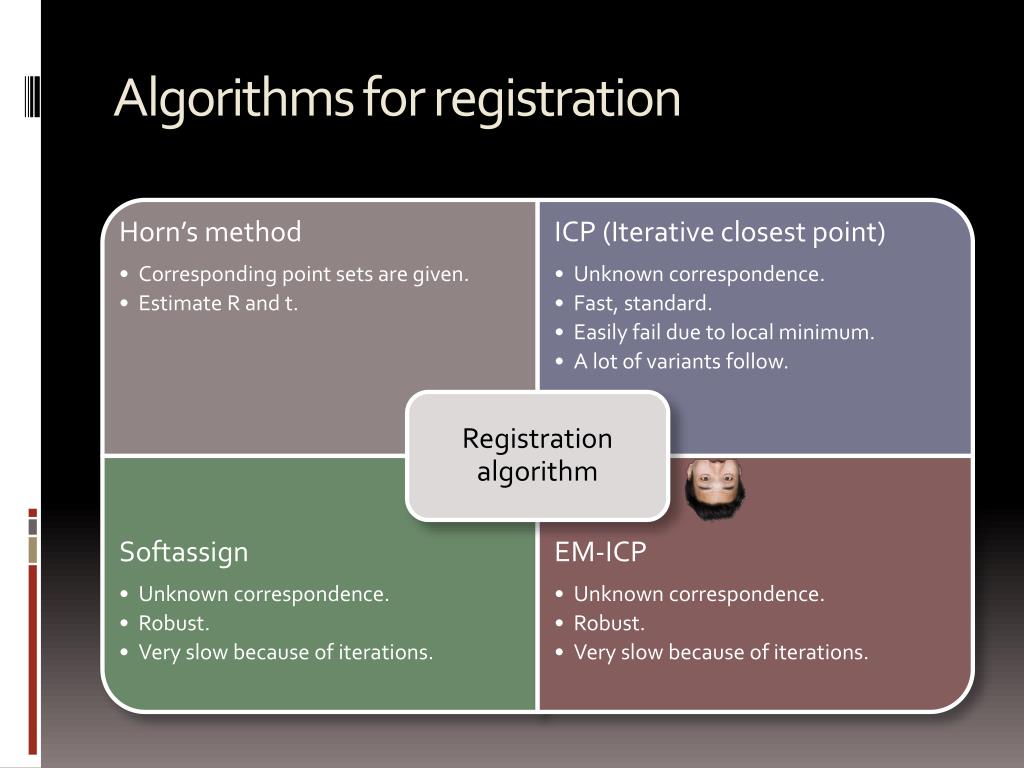 Algorithms for registration

Horn's method
• Corresponding point sets are given.
• Estimate R and t.

ICP (Iterative closest point)
• Unknown correspondence.
• Fast, standard.
• Easily fail due to local minimum.
• A lot of variants follow.

Registration algorithm

Softassign
• Unknown correspondence.
• Robust.
• Very slow because of iterations.

EM-ICP
• Unknown correspondence.
• Robust.
• Very slow because of iterations.